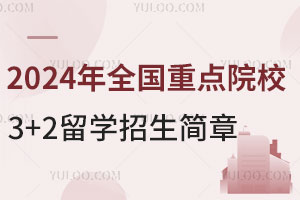 YULOO.COM

2024年全国重点院校

3+2留学招生简章